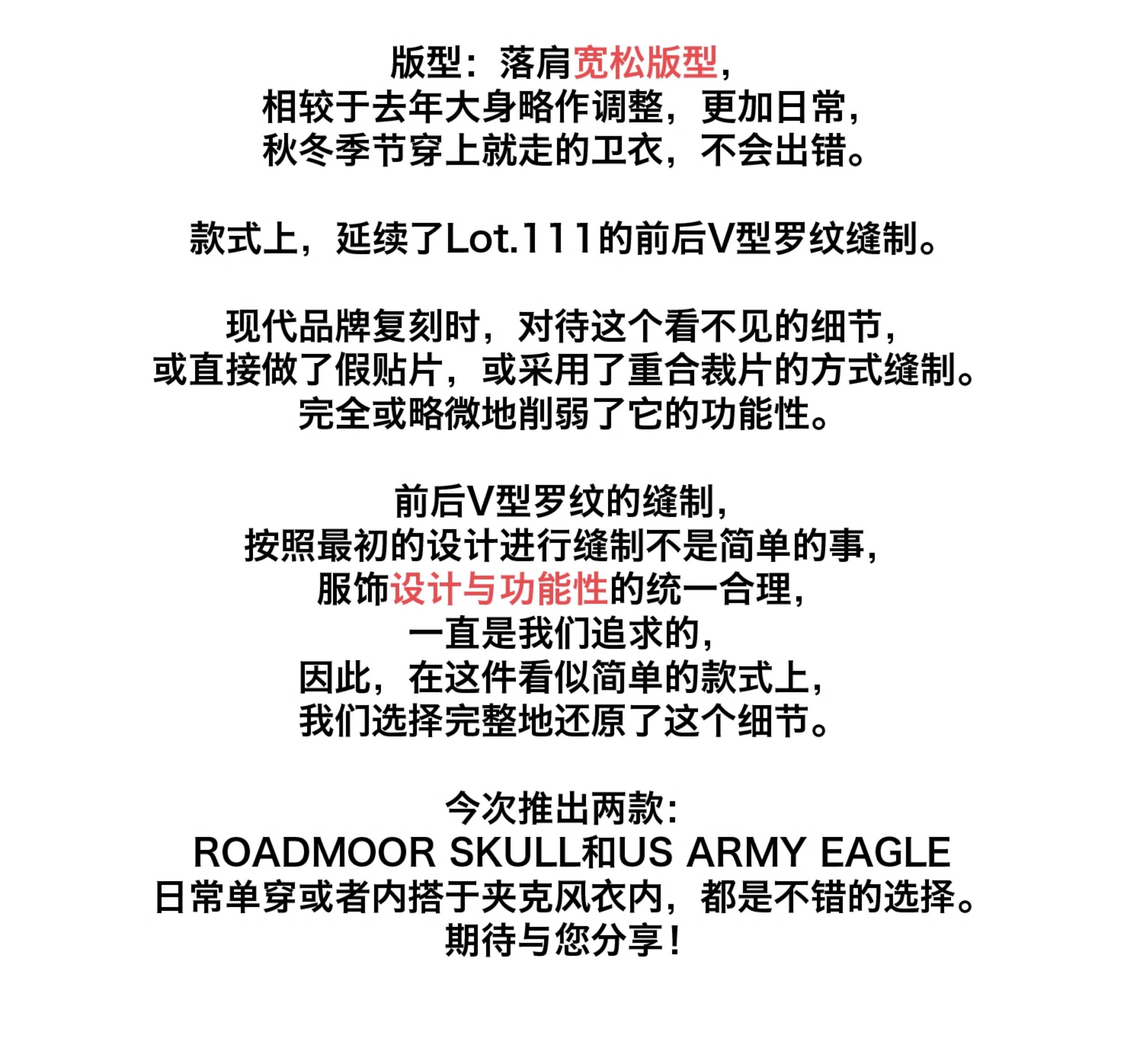 版型：落肩宽松版型，
相较于去年大身略作调整，更加日常，
秋冬季节穿上就走的卫衣，不会出错。

款式上，延续了Lot.111的前后V型罗纹缝制。

现代品牌复刻时，对待这个看不见的细节，
或直接做了假贴片，或采用了重合裁片的方式缝制。
完全或略微地削弱了它的功能性。

前后V型罗纹的缝制，
按照最初的设计进行缝制不是简单的事，
服饰设计与功能性的统一合理，
一直是我们追求的，
因此，在这件看似简单的款式上，
我们选择完整地还原了这个细节。

今次推出两款：
ROADMOOR SKULL和US ARMY EAGLE
日常单穿或者内搭于夹克风衣内，都是不错的选择。
期待与您分享！